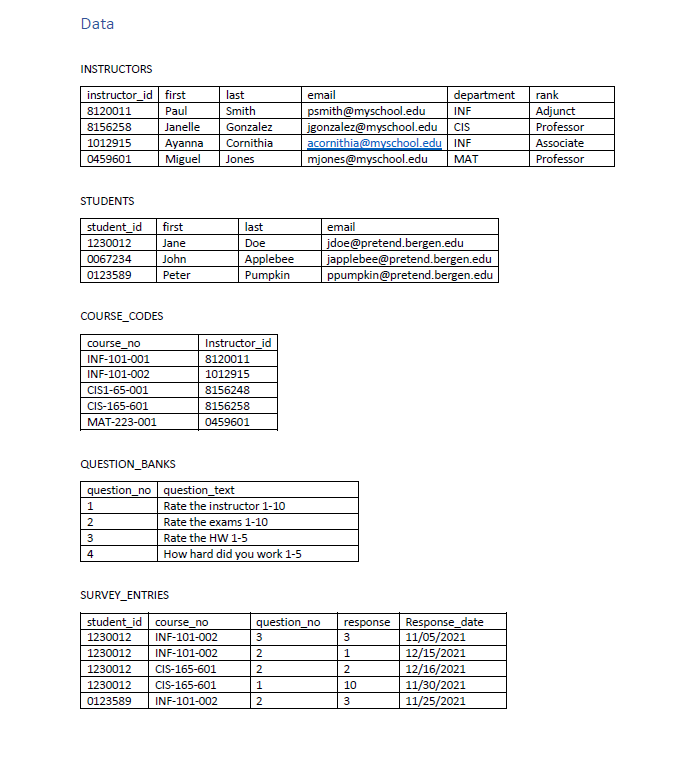 Data

INSTRUCTORS

| instructor_id | first | last | email | department | rank |
|---|---|---|---|---|---|
| 8120011 | Paul | Smith | psmith@myschool.edu | INF | Adjunct |
| 8156258 | Janelle | Gonzalez | jgonzalez@myschool.edu | CIS | Professor |
| 1012915 | Ayanna | Cornithia | acornithia@myschool.edu | INF | Associate |
| 0459601 | Miguel | Jones | mjones@myschool.edu | MAT | Professor |

STUDENTS

| student_id | first | last | email |
|---|---|---|---|
| 1230012 | Jane | Doe | jdoe@pretend.bergen.edu |
| 0067234 | John | Applebee | japplebee@pretend.bergen.edu |
| 0123589 | Peter | Pumpkin | ppumpkin@pretend.bergen.edu |

COURSE_CODES

| course_no | Instructor_id |
|---|---|
| INF-101-001 | 8120011 |
| INF-101-002 | 1012915 |
| CIS1-65-001 | 8156248 |
| CIS-165-601 | 8156258 |
| MAT-223-001 | 0459601 |

QUESTION_BANKS

| question_no | question_text |
|---|---|
| 1 | Rate the instructor 1-10 |
| 2 | Rate the exams 1-10 |
| 3 | Rate the HW 1-5 |
| 4 | How hard did you work 1-5 |

SURVEY_ENTRIES

| student_id | course_no | question_no | response | Response_date |
|---|---|---|---|---|
| 1230012 | INF-101-002 | 3 | 3 | 11/05/2021 |
| 1230012 | INF-101-002 | 2 | 1 | 12/15/2021 |
| 1230012 | CIS-165-601 | 2 | 2 | 12/16/2021 |
| 1230012 | CIS-165-601 | 1 | 10 | 11/30/2021 |
| 0123589 | INF-101-002 | 2 | 3 | 11/25/2021 |